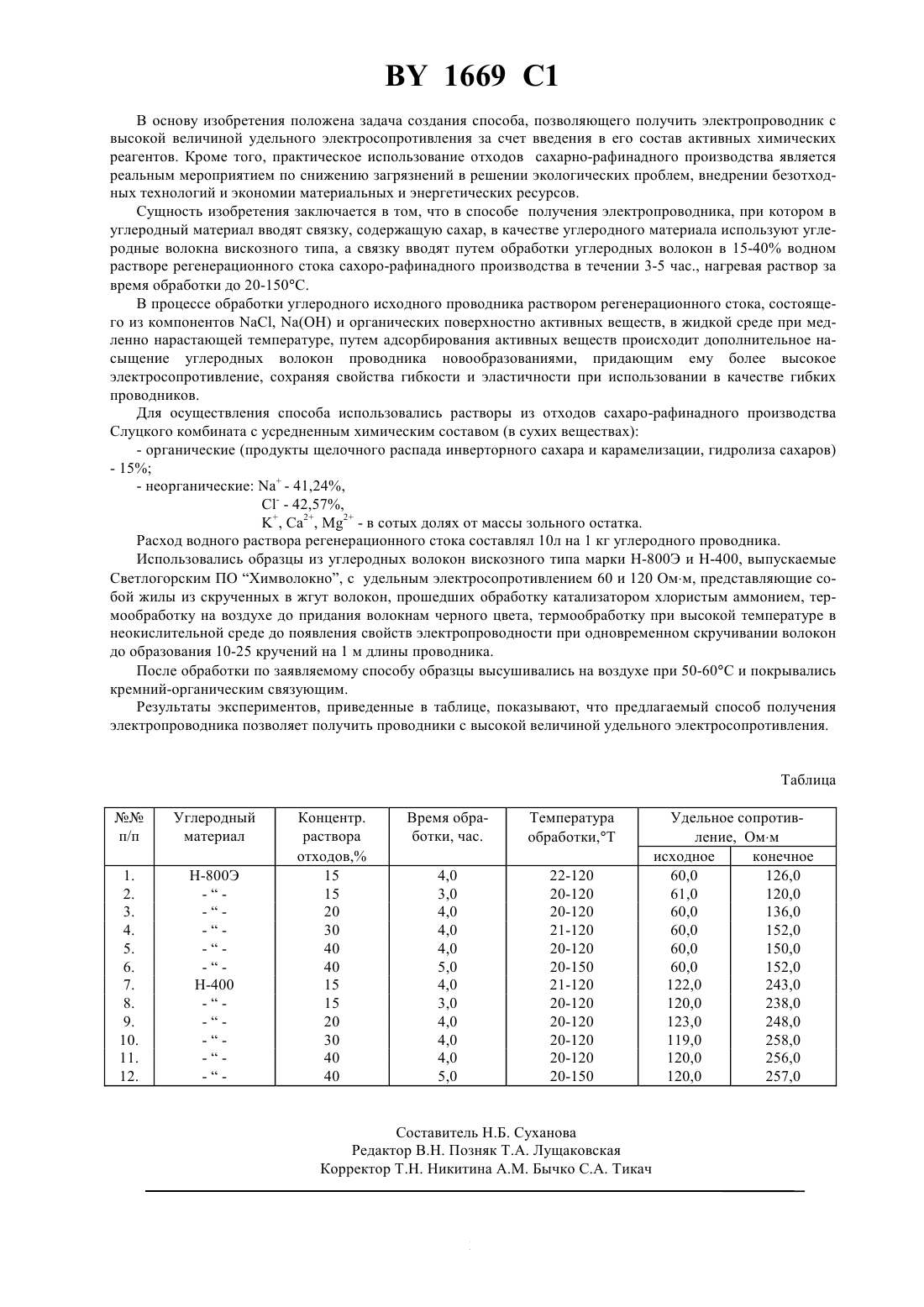 BY 1669 C1

В основу изобретения положена задача создания способа, позволяющего получить электропроводник с высокой величиной удельного электросопротивления за счет введения в его состав активных химических реагентов. Кроме того, практическое использование отходов сахарно-рафинадного производства является реальным мероприятием по снижению загрязнений в решении экологических проблем, внедрении безотходных технологий и экономии материальных и энергетических ресурсов.

Сущность изобретения заключается в том, что в способе получения электропроводника, при котором в углеродный материал вводят связку, содержащую сахар, в качестве углеродного материала используют углеродные волокна вискозного типа, а связку вводят путем обработки углеродных волокон в 15-40% водном растворе регенерационного стока сахоро-рафинадного производства в течении 3-5 час., нагревая раствор за время обработки до 20-150°С.

В процессе обработки углеродного исходного проводника раствором регенерационного стока, состоящего из компонентов NaCl, Na(OH) и органических поверхностно активных веществ, в жидкой среде при медленно нарастающей температуре, путем адсорбирования активных веществ происходит дополнительное насыщение углеродных волокон проводника новообразованиями, придающим ему более высокое электросопротивление, сохраняя свойства гибкости и эластичности при использовании в качестве гибких проводников.

Для осуществления способа использовались растворы из отходов сахаро-рафинадного производства Слуцкого комбината с усредненным химическим составом (в сухих веществах):

- органические (продукты щелочного распада инверторного сахара и карамелизации, гидролиза сахаров) - 15%;

- неорганические: $Na^+$ - 41,24%,
$Cl^-$ - 42,57%,
$K^+$, $Ca^{2+}$, $Mg^{2+}$ - в сотых долях от массы зольного остатка.

Расход водного раствора регенерационного стока составлял 10л на 1 кг углеродного проводника.

Использовались образцы из углеродных волокон вискозного типа марки Н-800Э и Н-400, выпускаемые Светлогорским ПО “Химволокно”, с удельным электросопротивлением 60 и 120 Ом·м, представляющие собой жилы из скрученных в жгут волокон, прошедших обработку катализатором хлористым аммонием, термообработку на воздухе до придания волокнам черного цвета, термообработку при высокой температуре в неокислительной среде до появления свойств электропроводности при одновременном скручивании волокон до образования 10-25 кручений на 1 м длины проводника.

После обработки по заявляемому способу образцы высушивались на воздухе при 50-60°С и покрывались кремний-органическим связующим.

Результаты экспериментов, приведенные в таблице, показывают, что предлагаемый способ получения электропроводника позволяет получить проводники с высокой величиной удельного электросопротивления.

Таблица

| №№ п/п | Углеродный материал | Концентр. раствора отходов,% | Время обработки, час. | Температура обработки,°Т | Удельное сопротивление, Ом·м исходное | Удельное сопротивление, Ом·м конечное |
|---|---|---|---|---|---|---|
| 1. | Н-800Э | 15 | 4,0 | 22-120 | 60,0 | 126,0 |
| 2. | - “ - | 15 | 3,0 | 20-120 | 61,0 | 120,0 |
| 3. | - “ - | 20 | 4,0 | 20-120 | 60,0 | 136,0 |
| 4. | - “ - | 30 | 4,0 | 21-120 | 60,0 | 152,0 |
| 5. | - “ - | 40 | 4,0 | 20-120 | 60,0 | 150,0 |
| 6. | - “ - | 40 | 5,0 | 20-150 | 60,0 | 152,0 |
| 7. | Н-400 | 15 | 4,0 | 21-120 | 122,0 | 243,0 |
| 8. | - “ - | 15 | 3,0 | 20-120 | 120,0 | 238,0 |
| 9. | - “ - | 20 | 4,0 | 20-120 | 123,0 | 248,0 |
| 10. | - “ - | 30 | 4,0 | 20-120 | 119,0 | 258,0 |
| 11. | - “ - | 40 | 4,0 | 20-120 | 120,0 | 256,0 |
| 12. | - “ - | 40 | 5,0 | 20-150 | 120,0 | 257,0 |

Составитель Н.Б. Суханова
Редактор В.Н. Позняк Т.А. Лущаковская
Корректор Т.Н. Никитина А.М. Бычко С.А. Тикач